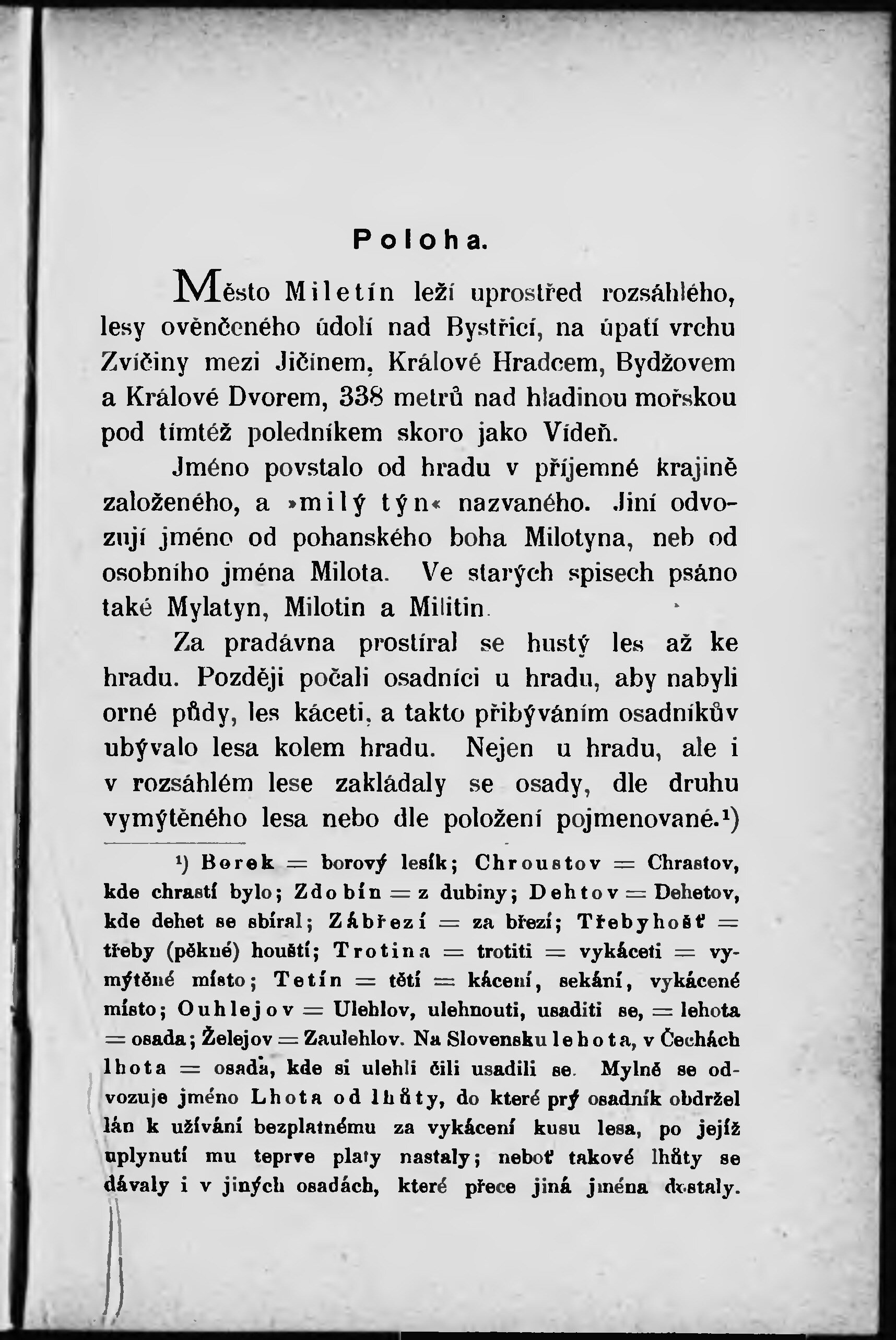 Poloha.

Město Miletín leží uprostřed rozsáhlého, lesy ověnčeného údolí nad Bystřicí, na úpatí vrchu Zvíčiny mezi Jičínem, Králové Hradcem, Bydžovem a Králové Dvorem, 338 metrů nad hladinou mořskou pod tímtéž poledníkem skoro jako Vídeň.

Jméno povstalo od hradu v příjemné krajině založeného, a »milý týn« nazvaného. Jiní odvozují jméno od pohanského boha Milotyna, neb od osobního jména Milota. Ve starých spisech psáno také Mylatyn, Milotin a Militin.

Za pradávna prostíral se hustý les až ke hradu. Později počali osadníci u hradu, aby nabyli orné půdy, les káceti, a takto přibýváním osadníkův ubývalo lesa kolem hradu. Nejen u hradu, ale i v rozsáhlém lese zakládaly se osady, dle druhu vymýtěného lesa nebo dle položení pojmenované.¹)

¹) Borek = borový lesík; Chroustov = Chrastov, kde chrastí bylo; Zdobín = z dubiny; Dehtov = Dehetov, kde dehet se sbíral; Zábřezí = za březí; Třebyhošť = třeby (pěkné) houští; Trotina = trotiti = vykáceti = vymýtěné místo; Tetín = tětí = kácení, sekání, vykácené místo; Ouhlejov = Uleblov, ulehnouti, usaditi se, = lehota = osada; Želejov = Zaulehlov. Na Slovensku lehota, v Čechách lhota = osada, kde si ulehli čili usadili se. Mylně se odvozuje jméno Lhota od lhůty, do které prý osadník obdržel lán k užívání bezplatnému za vykácení kusu lesa, po jejíž uplynutí mu teprve platy nastaly; neboť takové lhůty se dávaly i v jiných osadách, které přece jiná jména dostaly.